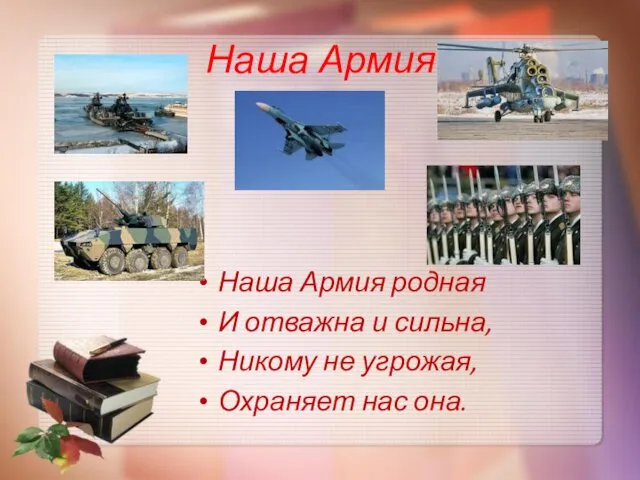 Наша Армия

• Наша Армия родная
• И отважна и сильна,
• Никому не угрожая,
• Охраняет нас она.